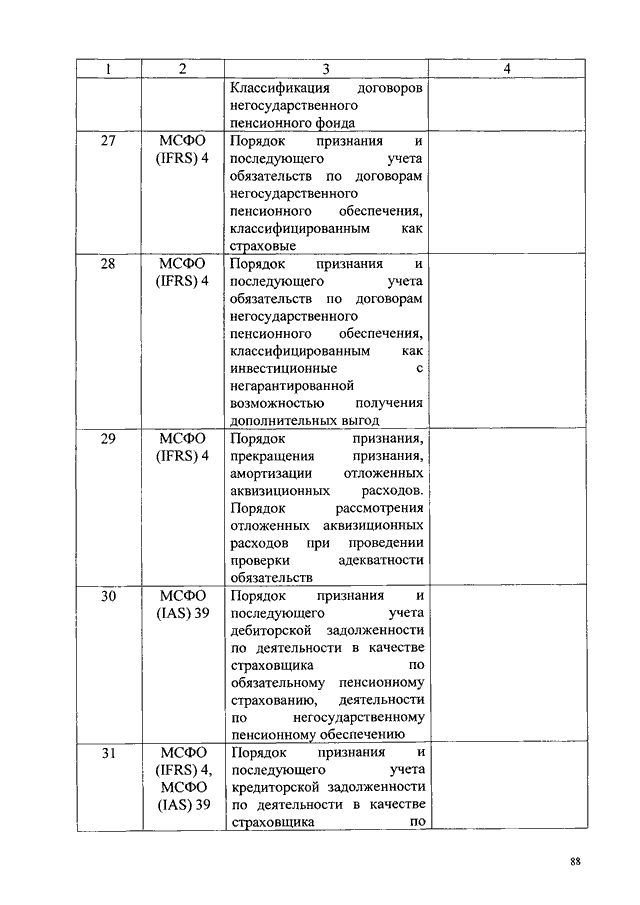 | 1 | 2 | 3 | 4 |
|---|---|---|---|
| | | Классификация договоров негосударственного пенсионного фонда | |
| 27 | МСФО (IFRS) 4 | Порядок признания и последующего учета обязательств по договорам негосударственного пенсионного обеспечения, классифицированным как страховые | |
| 28 | МСФО (IFRS) 4 | Порядок признания и последующего учета обязательств по договорам негосударственного пенсионного обеспечения, классифицированным как инвестиционные с негарантированной возможностью получения дополнительных выгод | |
| 29 | МСФО (IFRS) 4 | Порядок признания, прекращения признания, амортизации отложенных аквизиционных расходов. Порядок рассмотрения отложенных аквизиционных расходов при проведении проверки адекватности обязательств | |
| 30 | МСФО (IAS) 39 | Порядок признания и последующего учета дебиторской задолженности по деятельности в качестве страховщика по обязательному пенсионному страхованию, деятельности по негосударственному пенсионному обеспечению | |
| 31 | МСФО (IFRS) 4, МСФО (IAS) 39 | Порядок признания и последующего учета кредиторской задолженности по деятельности в качестве страховщика по | |

88